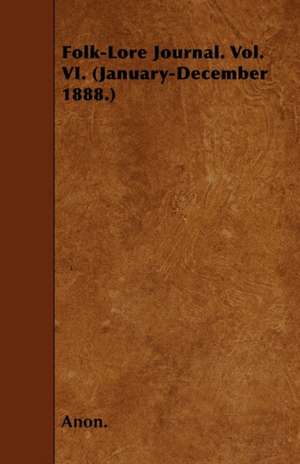 Folk-Lore Journal. Vol. VI. (January-December 1888.)

Anon.